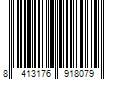 8 413176 918079